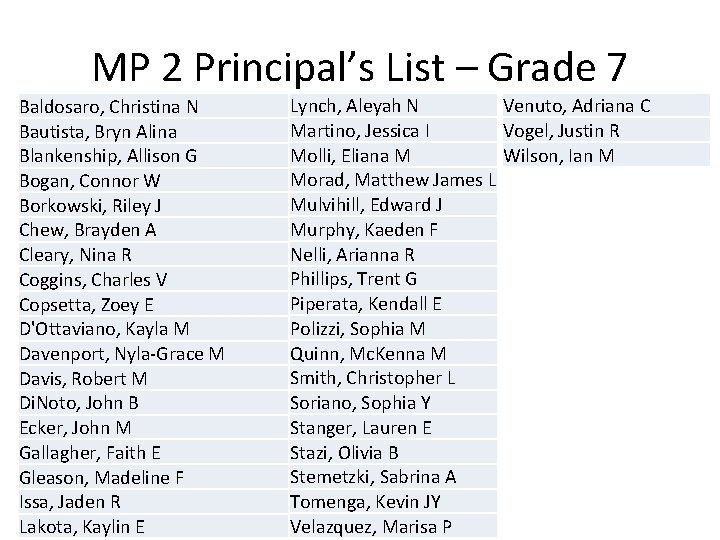 MP 2 Principal's List – Grade 7

Baldosaro, Christina N
Bautista, Bryn Alina
Blankenship, Allison G
Bogan, Connor W
Borkowski, Riley J
Chew, Brayden A
Cleary, Nina R
Coggins, Charles V
Copsetta, Zoey E
D'Ottaviano, Kayla M
Davenport, Nyla-Grace M
Davis, Robert M
DiNoto, John B
Ecker, John M
Gallagher, Faith E
Gleason, Madeline F
Issa, Jaden R
Lakota, Kaylin E

Lynch, Aleyah N
Martino, Jessica I
Molli, Eliana M
Morad, Matthew James L
Mulvihill, Edward J
Murphy, Kaeden F
Nelli, Arianna R
Phillips, Trent G
Piperata, Kendall E
Polizzi, Sophia M
Quinn, McKenna M
Smith, Christopher L
Soriano, Sophia Y
Stanger, Lauren E
Stazi, Olivia B
Stemetzki, Sabrina A
Tomenga, Kevin JY
Velazquez, Marisa P

Venuto, Adriana C
Vogel, Justin R
Wilson, Ian M